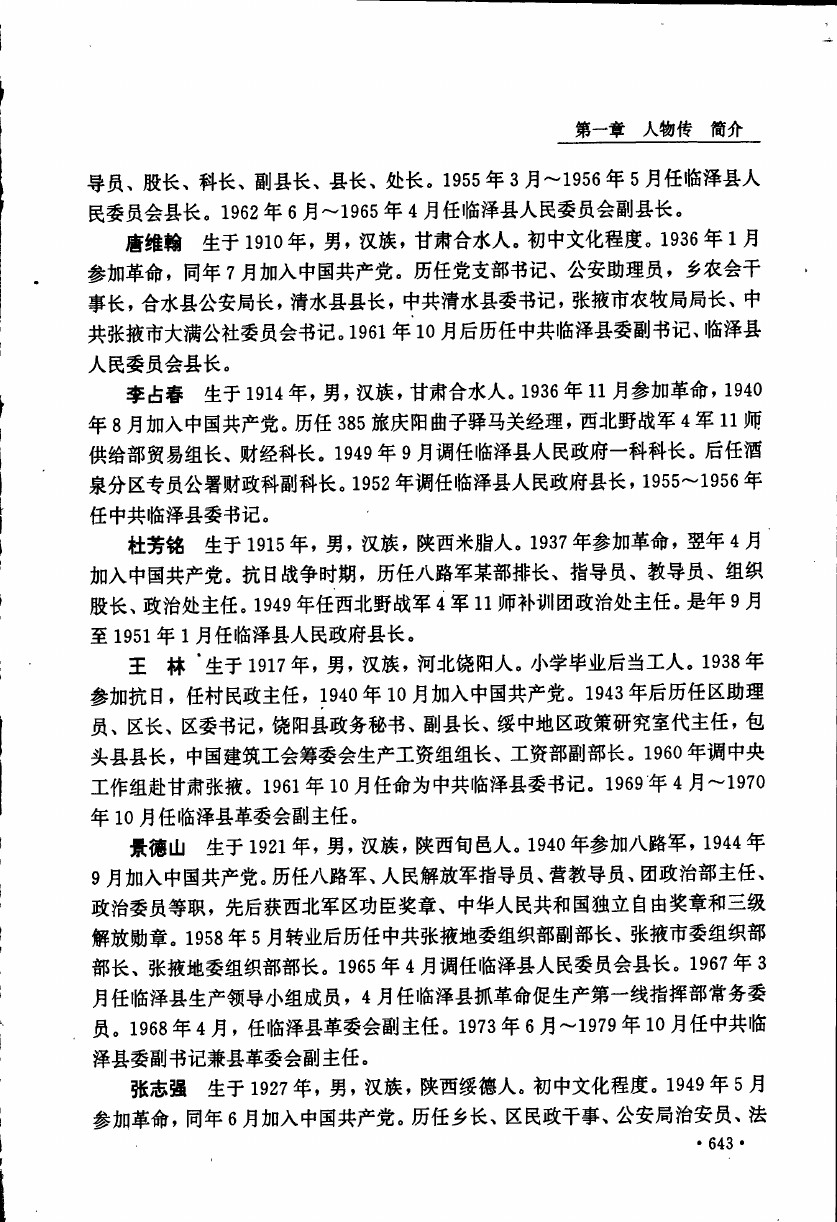 第一章　人物传　简介

导员、股长、科长、副县长、县长、处长。1955年3月～1956年5月任临泽县人民委员会县长。1962年6月～1965年4月任临泽县人民委员会副县长。

唐维翰　生于1910年，男，汉族，甘肃合水人。初中文化程度。1936年1月参加革命，同年7月加入中国共产党。历任党支部书记、公安助理员，乡农会干事长，合水县公安局长，清水县县长，中共清水县委书记，张掖市农牧局局长、中共张掖市大满公社委员会书记。1961年10月后历任中共临泽县委副书记、临泽县人民委员会县长。

李占春　生于1914年，男，汉族，甘肃合水人。1936年11月参加革命，1940年8月加入中国共产党。历任385旅庆阳曲子驿马关经理，西北野战军4军11师供给部贸易组长、财经科长。1949年9月调任临泽县人民政府一科科长。后任酒泉分区专员公署财政科副科长。1952年调任临泽县人民政府县长，1955～1956年任中共临泽县委书记。

杜芳铭　生于1915年，男，汉族，陕西米脂人。1937年参加革命，翌年4月加入中国共产党。抗日战争时期，历任八路军某部排长、指导员、教导员、组织股长、政治处主任。1949年任西北野战军4军11师补训团政治处主任。是年9月至1951年1月任临泽县人民政府县长。

王　林　生于1917年，男，汉族，河北饶阳人。小学毕业后当工人。1938年参加抗日，任村民政主任，1940年10月加入中国共产党。1943年后历任区助理员、区长、区委书记，饶阳县政务秘书、副县长、绥中地区政策研究室代主任，包头县县长，中国建筑工会筹委会生产工资组组长、工资部副部长。1960年调中央工作组赴甘肃张掖。1961年10月任命为中共临泽县委书记。1969年4月～1970年10月任临泽县革委会副主任。

景德山　生于1921年，男，汉族，陕西旬邑人。1940年参加八路军，1944年9月加入中国共产党。历任八路军、人民解放军指导员、营教导员、团政治部主任、政治委员等职，先后获西北军区功臣奖章、中华人民共和国独立自由奖章和三级解放勋章。1958年5月转业后历任中共张掖地委组织部副部长、张掖市委组织部部长、张掖地委组织部部长。1965年4月调任临泽县人民委员会县长。1967年3月任临泽县生产领导小组成员，4月任临泽县抓革命促生产第一线指挥部常务委员。1968年4月，任临泽县革委会副主任。1973年6月～1979年10月任中共临泽县委副书记兼县革委会副主任。

张志强　生于1927年，男，汉族，陕西绥德人。初中文化程度。1949年5月参加革命，同年6月加入中国共产党。历任乡长、区民政干事、公安局治安员、法

· 643 ·